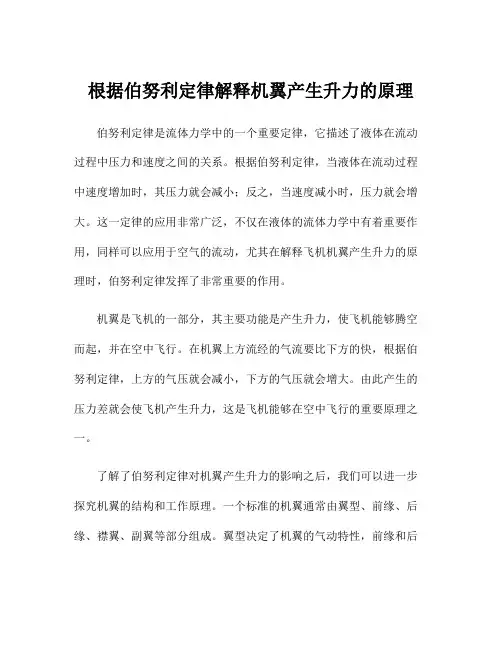 根据伯努利定律解释机翼产生升力的原理

伯努利定律是流体力学中的一个重要定律，它描述了液体在流动过程中压力和速度之间的关系。根据伯努利定律，当液体在流动过程中速度增加时，其压力就会减小；反之，当速度减小时，压力就会增大。这一定律的应用非常广泛，不仅在液体的流体力学中有着重要作用，同样可以应用于空气的流动，尤其在解释飞机机翼产生升力的原理时，伯努利定律发挥了非常重要的作用。

机翼是飞机的一部分，其主要功能是产生升力，使飞机能够腾空而起，并在空中飞行。在机翼上方流经的气流要比下方的快，根据伯努利定律，上方的气压就会减小，下方的气压就会增大。由此产生的压力差就会使飞机产生升力，这是飞机能够在空中飞行的重要原理之一。

了解了伯努利定律对机翼产生升力的影响之后，我们可以进一步探究机翼的结构和工作原理。一个标准的机翼通常由翼型、前缘、后缘、襟翼、副翼等部分组成。翼型决定了机翼的气动特性，前缘和后